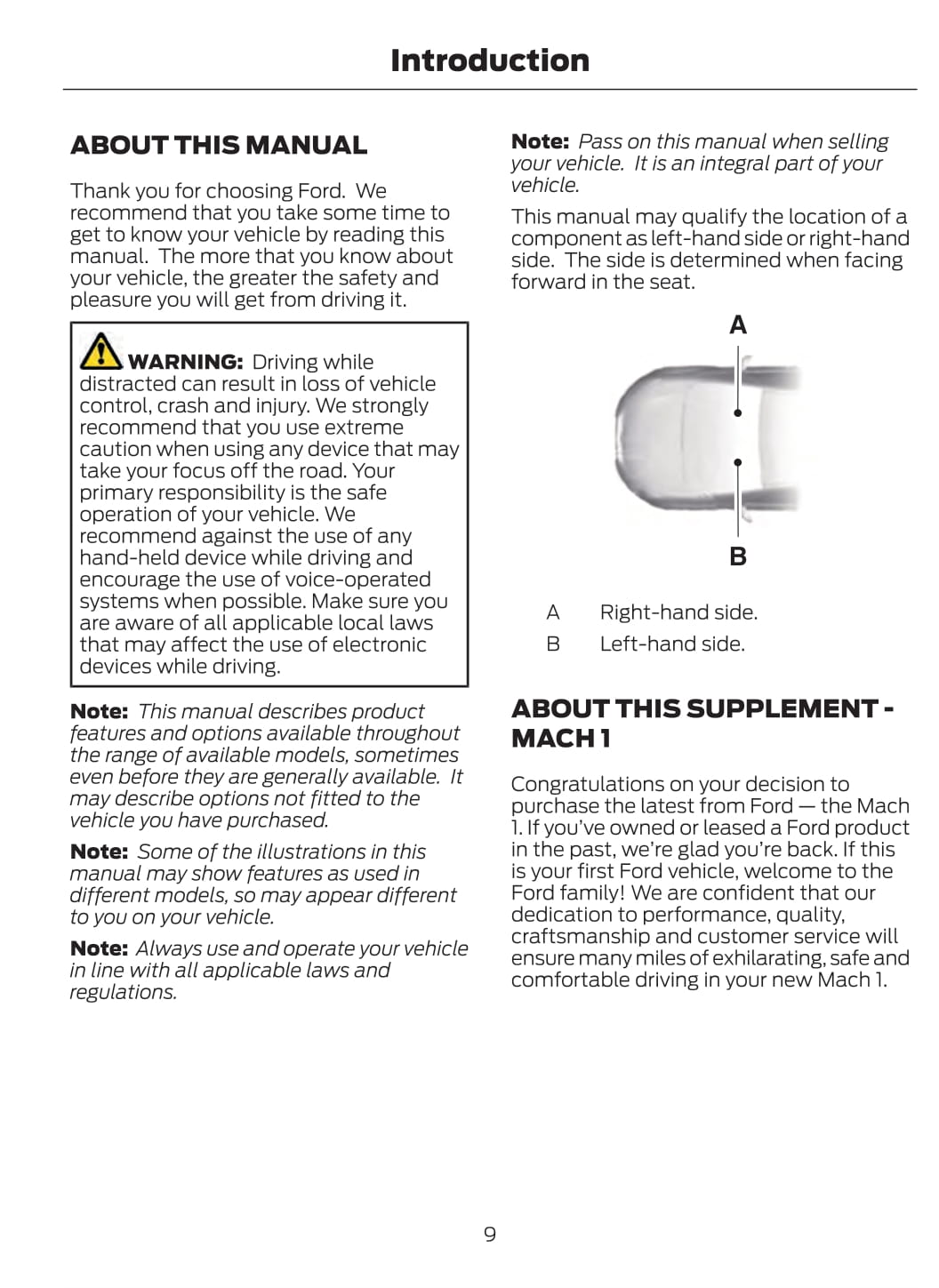 Introduction

ABOUT THIS MANUAL

Thank you for choosing Ford. We recommend that you take some time to get to know your vehicle by reading this manual. The more that you know about your vehicle, the greater the safety and pleasure you will get from driving it.

WARNING: Driving while distracted can result in loss of vehicle control, crash and injury. We strongly recommend that you use extreme caution when using any device that may take your focus off the road. Your primary responsibility is the safe operation of your vehicle. We recommend against the use of any hand-held device while driving and encourage the use of voice-operated systems when possible. Make sure you are aware of all applicable local laws that may affect the use of electronic devices while driving.

Note: This manual describes product features and options available throughout the range of available models, sometimes even before they are generally available. It may describe options not fitted to the vehicle you have purchased.

Note: Some of the illustrations in this manual may show features as used in different models, so may appear different to you on your vehicle.

Note: Always use and operate your vehicle in line with all applicable laws and regulations.

Note: Pass on this manual when selling your vehicle. It is an integral part of your vehicle.

This manual may qualify the location of a component as left-hand side or right-hand side. The side is determined when facing forward in the seat.

A

B

A Right-hand side.

B Left-hand side.

ABOUT THIS SUPPLEMENT - MACH 1

Congratulations on your decision to purchase the latest from Ford — the Mach 1. If you've owned or leased a Ford product in the past, we're glad you're back. If this is your first Ford vehicle, welcome to the Ford family! We are confident that our dedication to performance, quality, craftsmanship and customer service will ensure many miles of exhilarating, safe and comfortable driving in your new Mach 1.

9